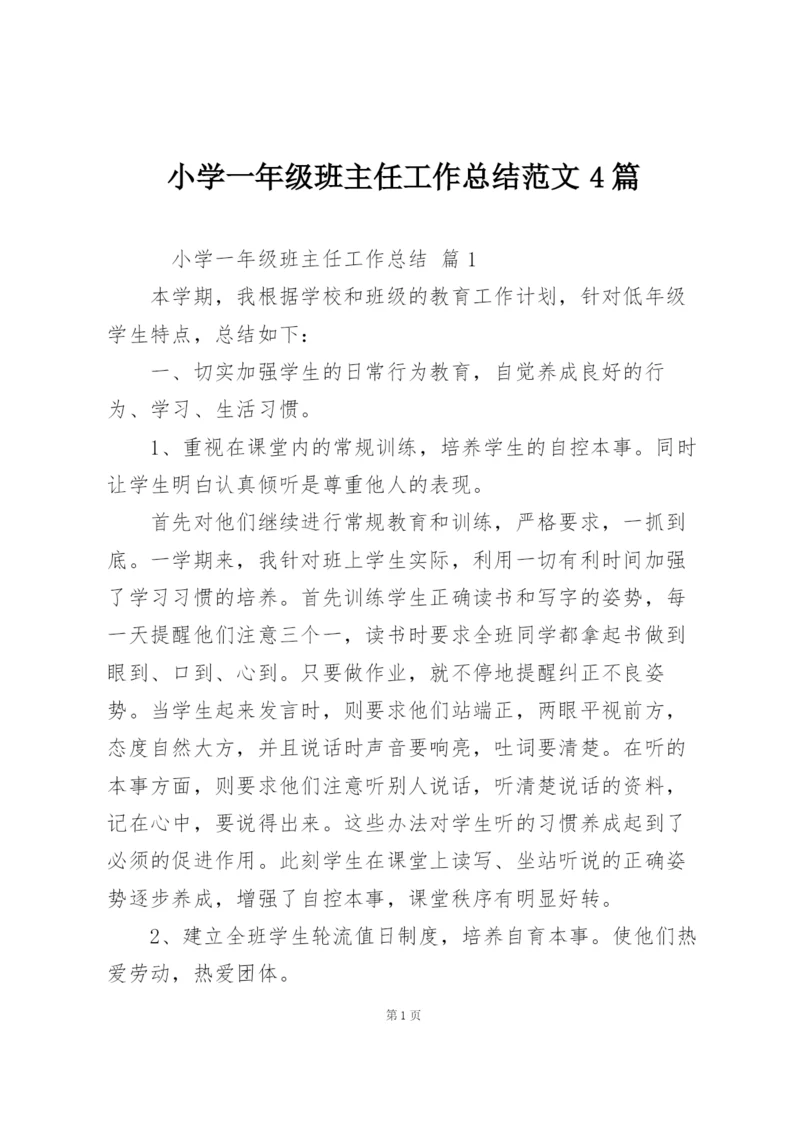 小学一年级班主任工作总结范文 4 篇

小学一年级班主任工作总结 篇 1

本学期，我根据学校和班级的教育工作计划，针对低年级学生特点，总结如下：

一、切实加强学生的日常行为教育，自觉养成良好的行为、学习、生活习惯。

1、重视在课堂内的常规训练，培养学生的自控本事。同时让学生明白认真倾听是尊重他人的表现。

首先对他们继续进行常规教育和训练，严格要求，一抓到底。一学期来，我针对班上学生实际，利用一切有利时间加强了学习习惯的培养。首先训练学生正确读书和写字的姿势，每一天提醒他们注意三个一，读书时要求全班同学都拿起书做到眼到、口到、心到。只要做作业，就不停地提醒纠正不良姿势。当学生起来发言时，则要求他们站端正，两眼平视前方，态度自然大方，并且说话时声音要响亮，吐词要清楚。在听的本事方面，则要求他们注意听别人说话，听清楚说话的资料，记在心中，要说得出来。这些办法对学生听的习惯养成起到了必须的促进作用。此刻学生在课堂上读写、坐站听说的正确姿势逐步养成，增强了自控本事，课堂秩序有明显好转。

2、建立全班学生轮流值日制度，培养自育本事。使他们热爱劳动，热爱团体。

第 1 页